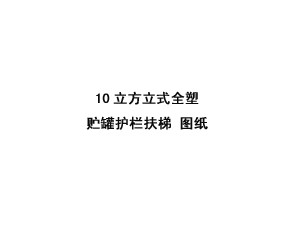 10 立方立式全塑

贮罐护栏扶梯 图纸